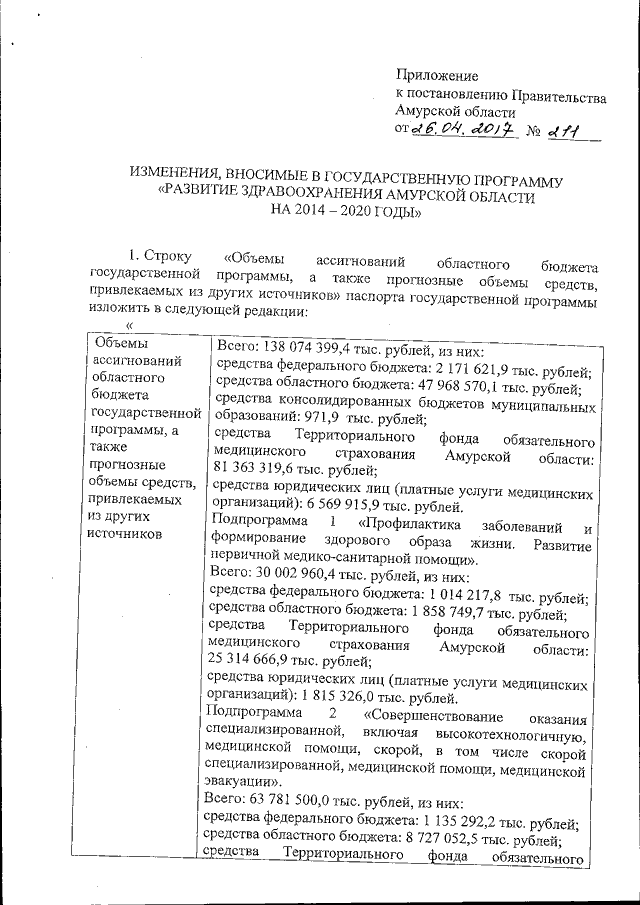 Приложение
к постановлению Правительства
Амурской области
от 26.04.2017 № 211

ИЗМЕНЕНИЯ, ВНОСИМЫЕ В ГОСУДАРСТВЕННУЮ ПРОГРАММУ «РАЗВИТИЕ ЗДРАВООХРАНЕНИЯ АМУРСКОЙ ОБЛАСТИ НА 2014 – 2020 ГОДЫ»

1. Строку «Объемы ассигнований областного бюджета государственной программы, а также прогнозные объемы средств, привлекаемых из других источников» паспорта государственной программы изложить в следующей редакции:

«

| Объемы ассигнований областного бюджета государственной программы, а также прогнозные объемы средств, привлекаемых из других источников | Всего: 138 074 399,4 тыс. рублей, из них: средства федерального бюджета: 2 171 621,9 тыс. рублей; средства областного бюджета: 47 968 570,1 тыс. рублей; средства консолидированных бюджетов муниципальных образований: 971,9 тыс. рублей; средства Территориального фонда обязательного медицинского страхования Амурской области: 81 363 319,6 тыс. рублей; средства юридических лиц (платные услуги медицинских организаций): 6 569 915,9 тыс. рублей. Подпрограмма 1 «Профилактика заболеваний и формирование здорового образа жизни. Развитие первичной медико-санитарной помощи». Всего: 30 002 960,4 тыс. рублей, из них: средства федерального бюджета: 1 014 217,8 тыс. рублей; средства областного бюджета: 1 858 749,7 тыс. рублей; средства Территориального фонда обязательного медицинского страхования Амурской области: 25 314 666,9 тыс. рублей; средства юридических лиц (платные услуги медицинских организаций): 1 815 326,0 тыс. рублей. Подпрограмма 2 «Совершенствование оказания специализированной, включая высокотехнологичную, медицинской помощи, скорой, в том числе скорой специализированной, медицинской помощи, медицинской эвакуации». Всего: 63 781 500,0 тыс. рублей, из них: средства федерального бюджета: 1 135 292,2 тыс. рублей; средства областного бюджета: 8 727 052,5 тыс. рублей; средства Территориального фонда обязательного |